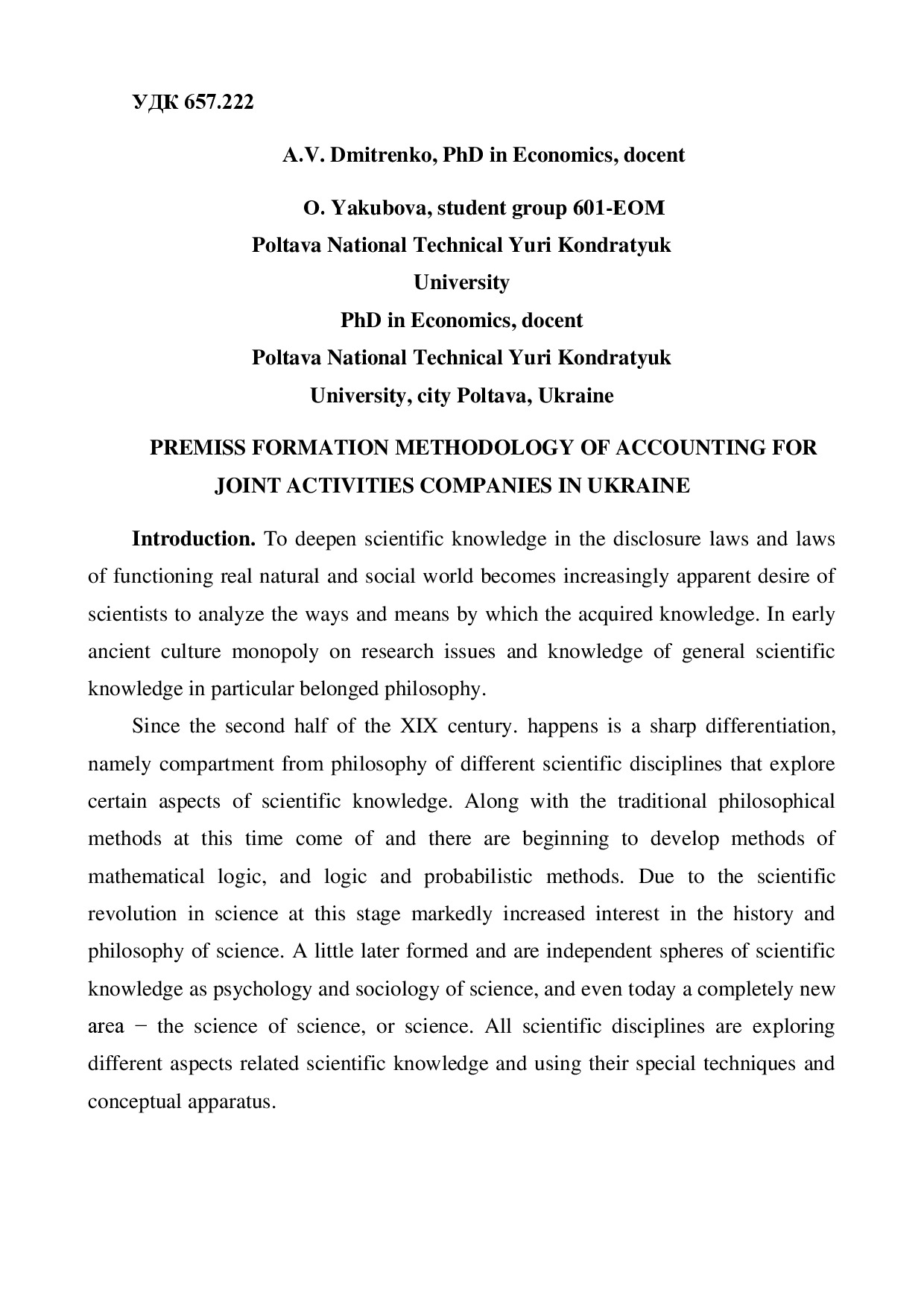 УДК 657.222

A.V. Dmitrenko, PhD in Economics, docent

O. Yakubova, student group 601-EOM
Poltava National Technical Yuri Kondratyuk University
PhD in Economics, docent
Poltava National Technical Yuri Kondratyuk University, city Poltava, Ukraine

PREMISS FORMATION METHODOLOGY OF ACCOUNTING FOR JOINT ACTIVITIES COMPANIES IN UKRAINE

**Introduction.** To deepen scientific knowledge in the disclosure laws and laws of functioning real natural and social world becomes increasingly apparent desire of scientists to analyze the ways and means by which the acquired knowledge. In early ancient culture monopoly on research issues and knowledge of general scientific knowledge in particular belonged philosophy.

Since the second half of the XIX century. happens is a sharp differentiation, namely compartment from philosophy of different scientific disciplines that explore certain aspects of scientific knowledge. Along with the traditional philosophical methods at this time come of and there are beginning to develop methods of mathematical logic, and logic and probabilistic methods. Due to the scientific revolution in science at this stage markedly increased interest in the history and philosophy of science. A little later formed and are independent spheres of scientific knowledge as psychology and sociology of science, and even today a completely new area − the science of science, or science. All scientific disciplines are exploring different aspects related scientific knowledge and using their special techniques and conceptual apparatus.